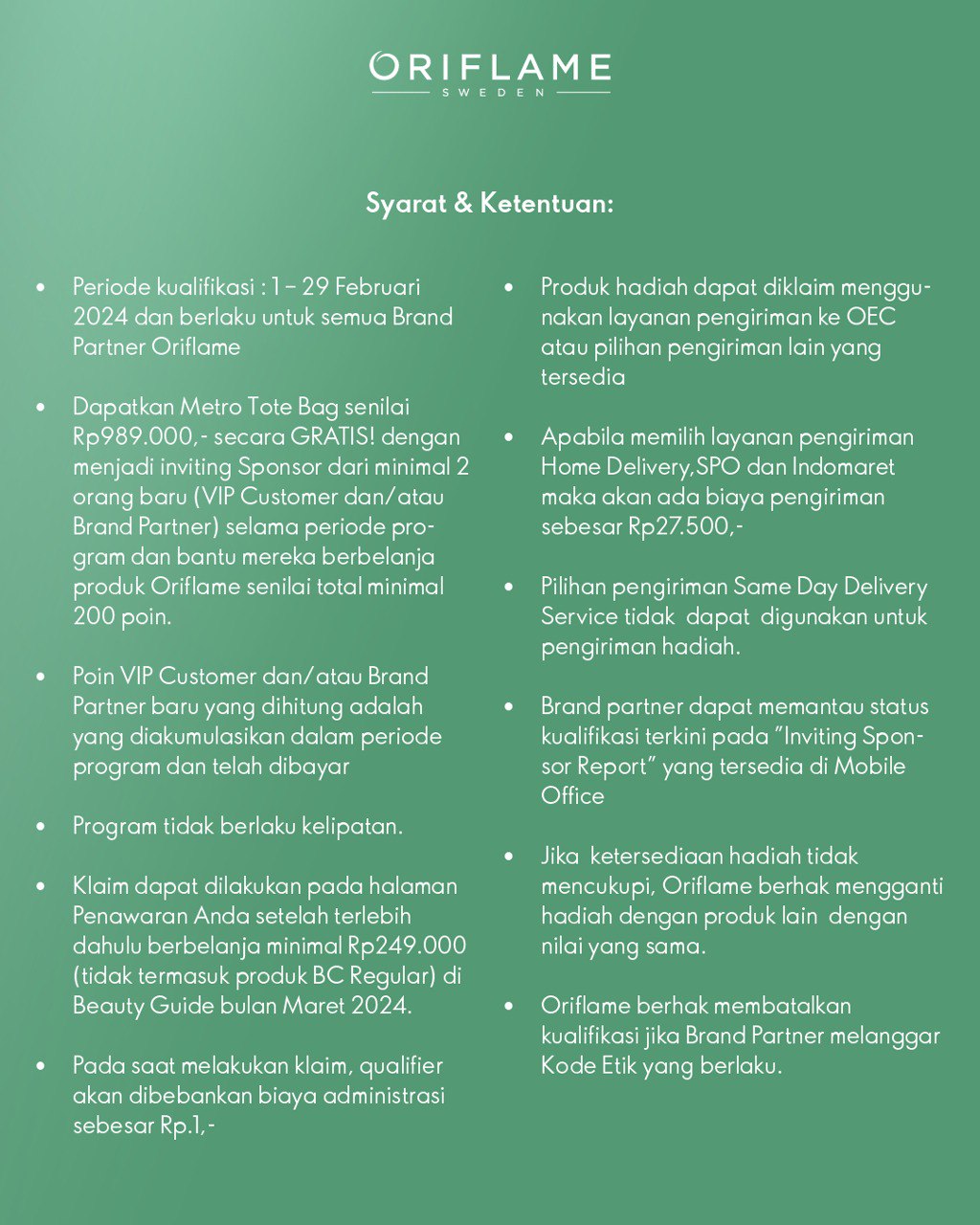 ORIFLAME
SWEDEN

Syarat & Ketentuan:

• Periode kualifikasi : 1 – 29 Februari 2024 dan berlaku untuk semua Brand Partner Oriflame

• Dapatkan Metro Tote Bag senilai Rp989.000,- secara GRATIS! dengan menjadi inviting Sponsor dari minimal 2 orang baru (VIP Customer dan/atau Brand Partner) selama periode program dan bantu mereka berbelanja produk Oriflame senilai total minimal 200 poin.

• Poin VIP Customer dan/atau Brand Partner baru yang dihitung adalah yang diakumulasikan dalam periode program dan telah dibayar

• Program tidak berlaku kelipatan.

• Klaim dapat dilakukan pada halaman Penawaran Anda setelah terlebih dahulu berbelanja minimal Rp249.000 (tidak termasuk produk BC Regular) di Beauty Guide bulan Maret 2024.

• Pada saat melakukan klaim, qualifier akan dibebankan biaya administrasi sebesar Rp.1,-

• Produk hadiah dapat diklaim menggunakan layanan pengiriman ke OEC atau pilihan pengiriman lain yang tersedia

• Apabila memilih layanan pengiriman Home Delivery,SPO dan Indomaret maka akan ada biaya pengiriman sebesar Rp27.500,-

• Pilihan pengiriman Same Day Delivery Service tidak dapat digunakan untuk pengiriman hadiah.

• Brand partner dapat memantau status kualifikasi terkini pada "Inviting Sponsor Report" yang tersedia di Mobile Office

• Jika ketersediaan hadiah tidak mencukupi, Oriflame berhak mengganti hadiah dengan produk lain dengan nilai yang sama.

• Oriflame berhak membatalkan kualifikasi jika Brand Partner melanggar Kode Etik yang berlaku.